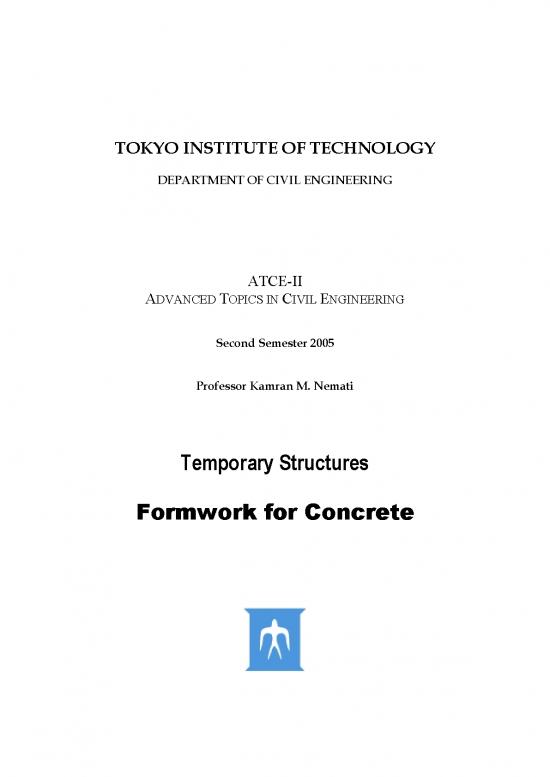 TOKYO INSTITUTE OF TECHNOLOGY

DEPARTMENT OF CIVIL ENGINEERING

ATCE-II
ADVANCED TOPICS IN CIVIL ENGINEERING

Second Semester 2005

Professor Kamran M. Nemati

Temporary Structures

Formwork for Concrete